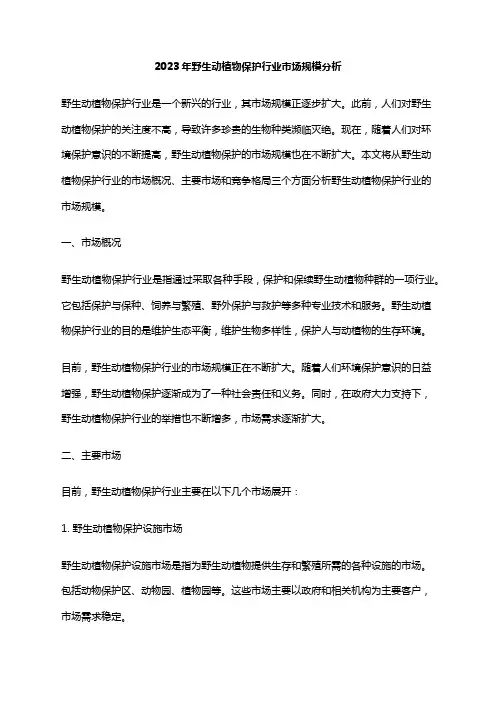 2023年野生动植物保护行业市场规模分析

野生动植物保护行业是一个新兴的行业，其市场规模正逐步扩大。此前，人们对野生动植物保护的关注度不高，导致许多珍贵的生物种类濒临灭绝。现在，随着人们对环境保护意识的不断提高，野生动植物保护的市场规模也在不断扩大。本文将从野生动植物保护行业的市场概况、主要市场和竞争格局三个方面分析野生动植物保护行业的市场规模。

一、市场概况

野生动植物保护行业是指通过采取各种手段，保护和保续野生动植物种群的一项行业。它包括保护与保种、饲养与繁殖、野外保护与救护等多种专业技术和服务。野生动植物保护行业的目的是维护生态平衡，维护生物多样性，保护人与动植物的生存环境。

目前，野生动植物保护行业的市场规模正在不断扩大。随着人们环境保护意识的日益增强，野生动植物保护逐渐成为了一种社会责任和义务。同时，在政府大力支持下，野生动植物保护行业的举措也不断增多，市场需求逐渐扩大。

二、主要市场

目前，野生动植物保护行业主要在以下几个市场展开：

1. 野生动植物保护设施市场

野生动植物保护设施市场是指为野生动植物提供生存和繁殖所需的各种设施的市场。包括动物保护区、动物园、植物园等。这些市场主要以政府和相关机构为主要客户，市场需求稳定。